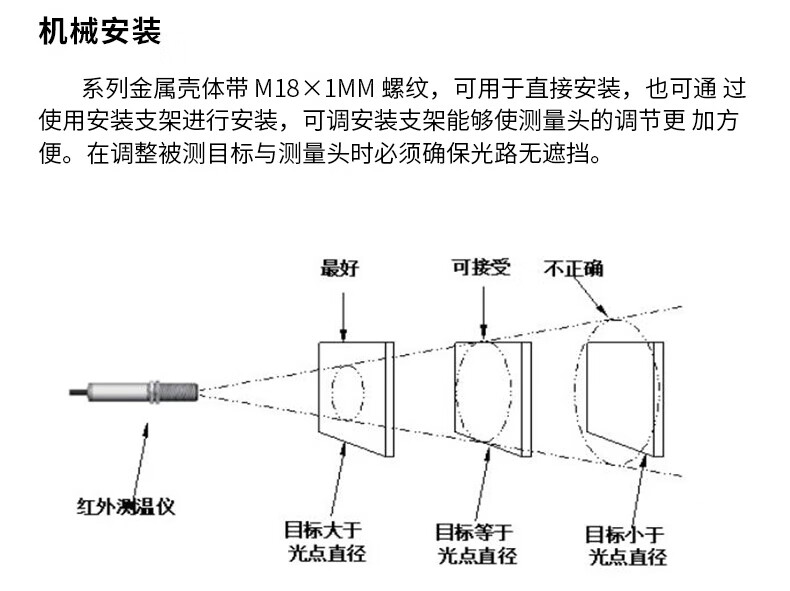 机械安装

系列金属壳体带 M18×1MM 螺纹，可用于直接安装，也可通 过使用安装支架进行安装，可调安装支架能够使测量头的调节更 加方便。在调整被测目标与测量头时必须确保光路无遮挡。

最好

可接受

不正确

红外测温仪

目标大于光点直径

目标等于光点直径

目标小于光点直径